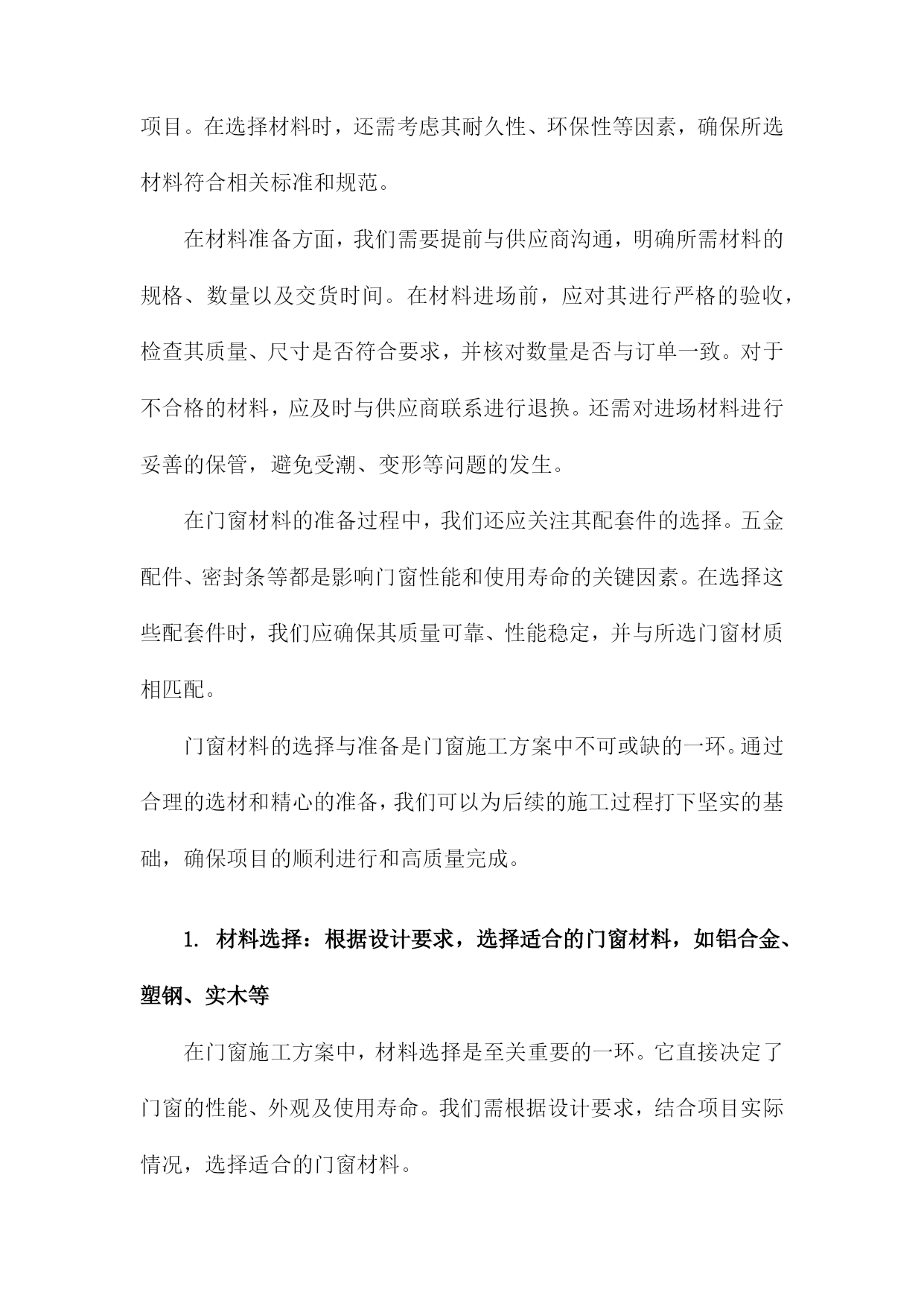 项目。在选择材料时，还需考虑其耐久性、环保性等因素，确保所选材料符合相关标准和规范。

在材料准备方面，我们需要提前与供应商沟通，明确所需材料的规格、数量以及交货时间。在材料进场前，应对其进行严格的验收，检查其质量、尺寸是否符合要求，并核对数量是否与订单一致。对于不合格的材料，应及时与供应商联系进行退换。还需对进场材料进行妥善的保管，避免受潮、变形等问题的发生。

在门窗材料的准备过程中，我们还应关注其配套件的选择。五金配件、密封条等都是影响门窗性能和使用寿命的关键因素。在选择这些配套件时，我们应确保其质量可靠、性能稳定，并与所选门窗材质相匹配。

门窗材料的选择与准备是门窗施工方案中不可或缺的一环。通过合理的选材和精心的准备，我们可以为后续的施工过程打下坚实的基础，确保项目的顺利进行和高质量完成。

1. 材料选择：根据设计要求，选择适合的门窗材料，如铝合金、塑钢、实木等

在门窗施工方案中，材料选择是至关重要的一环。它直接决定了门窗的性能、外观及使用寿命。我们需根据设计要求，结合项目实际情况，选择适合的门窗材料。